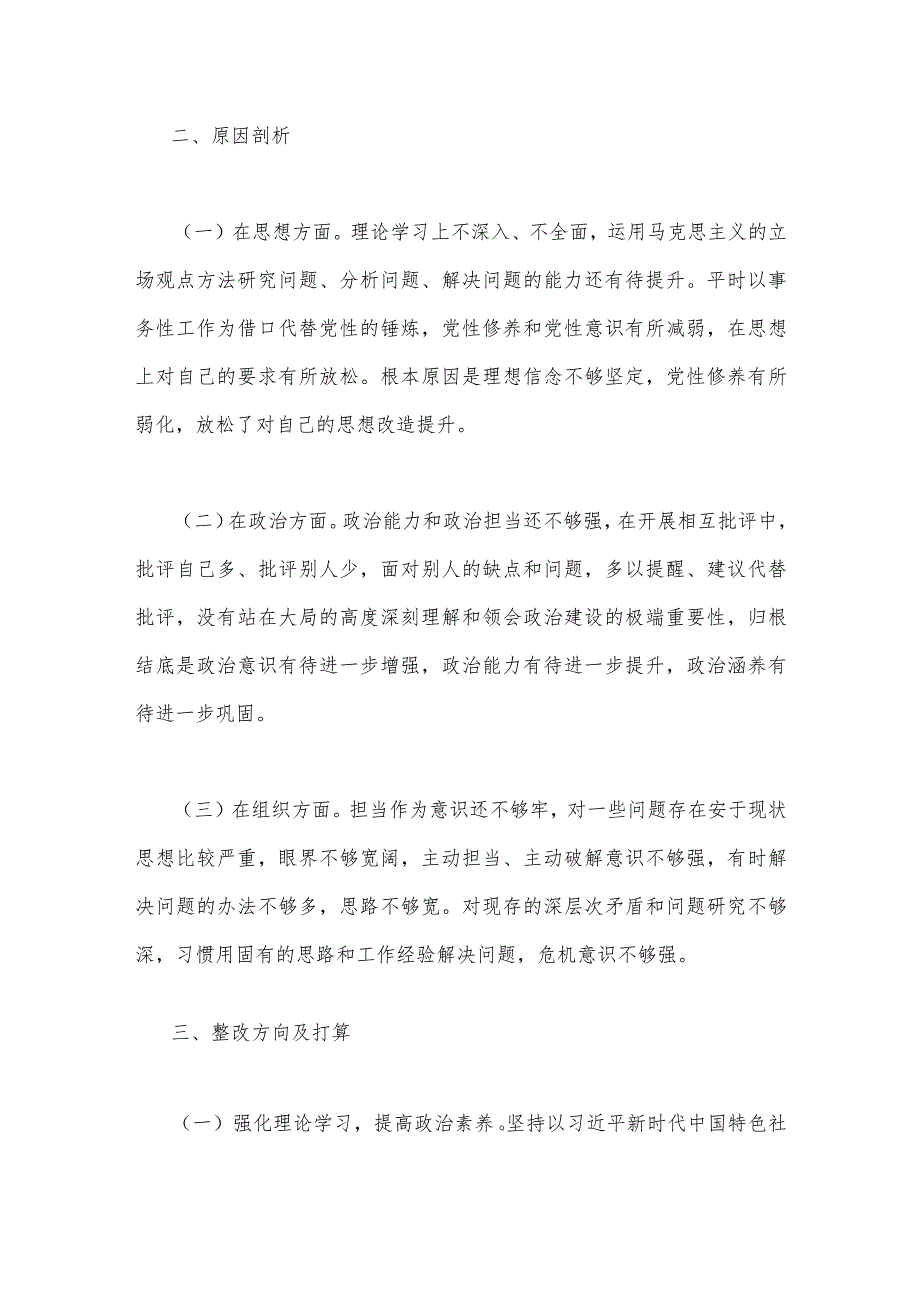 二、原因剖析

（一）在思想方面。理论学习上不深入、不全面，运用马克思主义的立场观点方法研究问题、分析问题、解决问题的能力还有待提升。平时以事务性工作为借口代替党性的锤炼，党性修养和党性意识有所减弱，在思想上对自己的要求有所放松。根本原因是理想信念不够坚定，党性修养有所弱化，放松了对自己的思想改造提升。

（二）在政治方面。政治能力和政治担当还不够强，在开展相互批评中，批评自己多、批评别人少，面对别人的缺点和问题，多以提醒、建议代替批评，没有站在大局的高度深刻理解和领会政治建设的极端重要性，归根结底是政治意识有待进一步增强，政治能力有待进一步提升，政治涵养有待进一步巩固。

（三）在组织方面。担当作为意识还不够牢，对一些问题存在安于现状思想比较严重，眼界不够宽阔，主动担当、主动破解意识不够强，有时解决问题的办法不够多，思路不够宽。对现存的深层次矛盾和问题研究不够深，习惯用固有的思路和工作经验解决问题，危机意识不够强。

三、整改方向及打算

（一）强化理论学习，提高政治素养。坚持以习近平新时代中国特色社